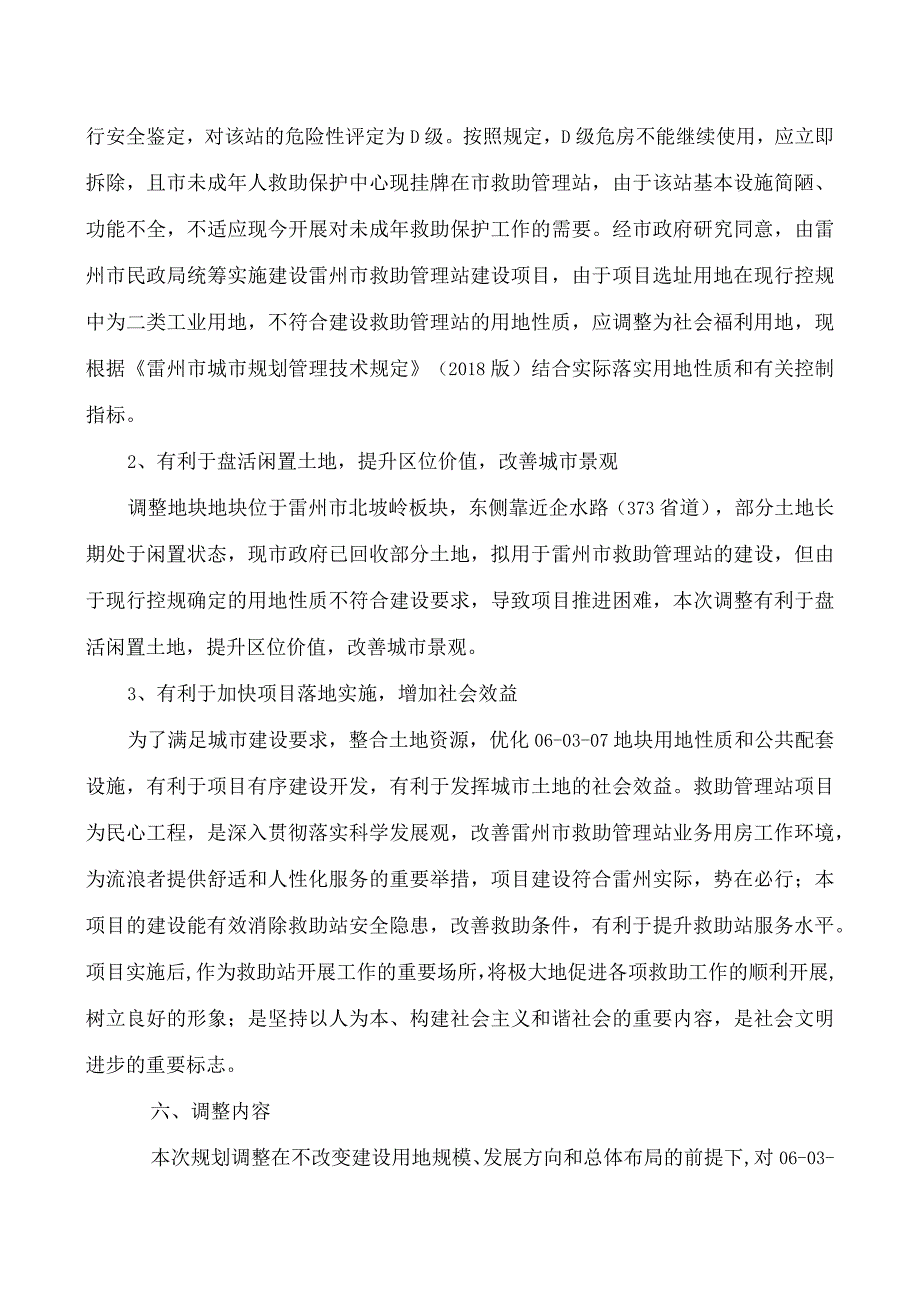 行安全鉴定，对该站的危险性评定为D级。按照规定，D级危房不能继续使用，应立即拆除，且市未成年人救助保护中心现挂牌在市救助管理站，由于该站基本设施简陋、功能不全，不适应现今开展对未成年救助保护工作的需要。经市政府研究同意，由雷州市民政局统筹实施建设雷州市救助管理站建设项目，由于项目选址用地在现行控规中为二类工业用地，不符合建设救助管理站的用地性质，应调整为社会福利用地，现根据《雷州市城市规划管理技术规定》（2018版）结合实际落实用地性质和有关控制指标。

2、有利于盘活闲置土地，提升区位价值，改善城市景观

调整地块地块位于雷州市北坡岭板块，东侧靠近企水路（373省道），部分土地长期处于闲置状态，现市政府已回收部分土地，拟用于雷州市救助管理站的建设，但由于现行控规确定的用地性质不符合建设要求，导致项目推进困难，本次调整有利于盘活闲置土地，提升区位价值，改善城市景观。

3、有利于加快项目落地实施，增加社会效益

为了满足城市建设要求，整合土地资源，优化06-03-07地块用地性质和公共配套设施，有利于项目有序建设开发，有利于发挥城市土地的社会效益。救助管理站项目为民心工程，是深入贯彻落实科学发展观，改善雷州市救助管理站业务用房工作环境，为流浪者提供舒适和人性化服务的重要举措，项目建设符合雷州实际，势在必行；本项目的建设能有效消除救助站安全隐患，改善救助条件，有利于提升救助站服务水平。项目实施后，作为救助站开展工作的重要场所，将极大地促进各项救助工作的顺利开展，树立良好的形象；是坚持以人为本、构建社会主义和谐社会的重要内容，是社会文明进步的重要标志。

六、调整内容

本次规划调整在不改变建设用地规模、发展方向和总体布局的前提下，对06-03-